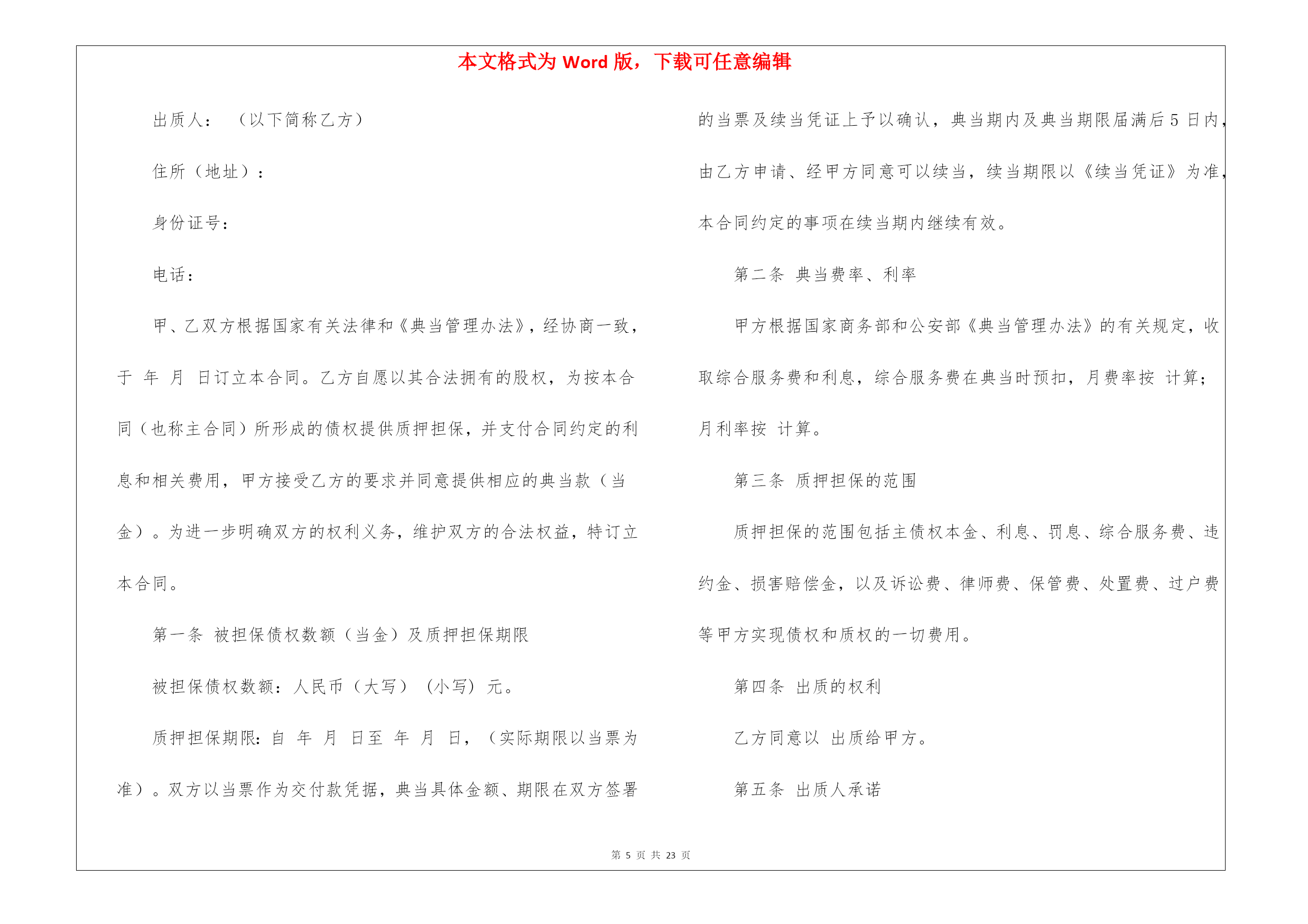 本文格式为 Word 版，下载可任意编辑

出质人： （以下简称乙方）

住所（地址）：

身份证号：

电话：

甲、乙双方根据国家有关法律和《典当管理办法》，经协商一致，于 年 月 日订立本合同。乙方自愿以其合法拥有的股权，为按本合同（也称主合同）所形成的债权提供质押担保，并支付合同约定的利息和相关费用，甲方接受乙方的要求并同意提供相应的典当款（当金）。为进一步明确双方的权利义务，维护双方的合法权益，特订立本合同。

第一条 被担保债权数额（当金）及质押担保期限

被担保债权数额：人民币（大写） （小写） 元。

质押担保期限：自 年 月 日至 年 月 日，（实际期限以当票为准）。双方以当票作为交付款凭据，典当具体金额、期限在双方签署的当票及续当凭证上予以确认，典当期内及典当期限届满后 5 日内，由乙方申请、经甲方同意可以续当，续当期限以《续当凭证》为准，本合同约定的事项在续当期内继续有效。

第二条 典当费率、利率

甲方根据国家商务部和公安部《典当管理办法》的有关规定，收取综合服务费和利息，综合服务费在典当时预扣，月费率按 计算；月利率按 计算。

第三条 质押担保的范围

质押担保的范围包括主债权本金、利息、罚息、综合服务费、违约金、损害赔偿金，以及诉讼费、律师费、保管费、处置费、过户费等甲方实现债权和质权的一切费用。

第四条 出质的权利

乙方同意以 出质给甲方。

第五条 出质人承诺

第 5 页 共 23 页